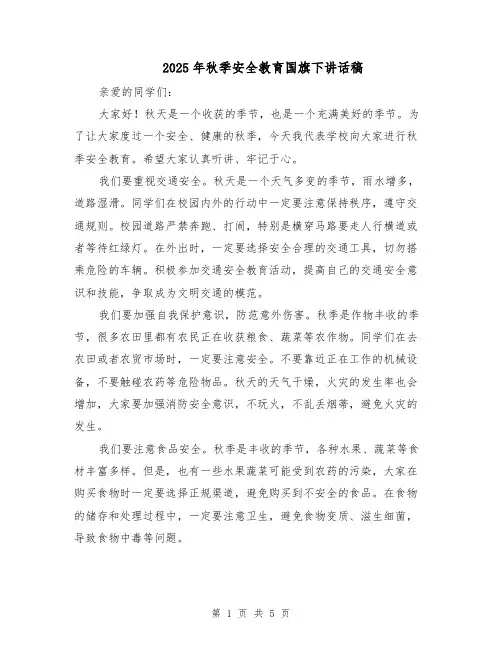 2025年秋季安全教育国旗下讲话稿

亲爱的同学们：

大家好！秋天是一个收获的季节，也是一个充满美好的季节。为了让大家度过一个安全、健康的秋季，今天我代表学校向大家进行秋季安全教育。希望大家认真听讲、牢记于心。

我们要重视交通安全。秋天是一个天气多变的季节，雨水增多，道路湿滑。同学们在校园内外的行动中一定要注意保持秩序，遵守交通规则。校园道路严禁奔跑、打闹，特别是横穿马路要走人行横道或者等待红绿灯。在外出时，一定要选择安全合理的交通工具，切勿搭乘危险的车辆。积极参加交通安全教育活动，提高自己的交通安全意识和技能，争取成为文明交通的模范。

我们要加强自我保护意识，防范意外伤害。秋季是作物丰收的季节，很多农田里都有农民正在收获粮食、蔬菜等农作物。同学们在去农田或者农贸市场时，一定要注意安全。不要靠近正在工作的机械设备，不要触碰农药等危险物品。秋天的天气干燥，火灾的发生率也会增加，大家要加强消防安全意识，不玩火，不乱丢烟蒂，避免火灾的发生。

我们要注意食品安全。秋季是丰收的季节，各种水果、蔬菜等食材丰富多样。但是，也有一些水果蔬菜可能受到农药的污染，大家在购买食物时一定要选择正规渠道，避免购买到不安全的食品。在食物的储存和处理过程中，一定要注意卫生，避免食物变质、滋生细菌，导致食物中毒等问题。

第 1 页 共 5 页